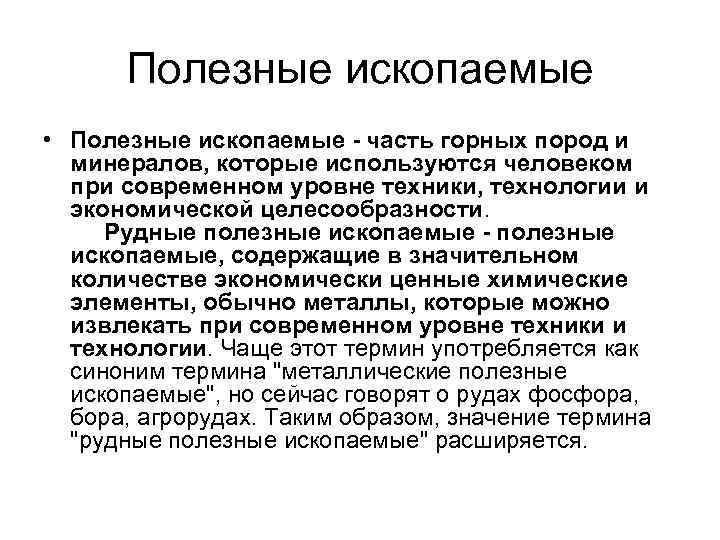 Полезные ископаемые

• Полезные ископаемые - часть горных пород и минералов, которые используются человеком при современном уровне техники, технологии и экономической целесообразности.

Рудные полезные ископаемые - полезные ископаемые, содержащие в значительном количестве экономически ценные химические элементы, обычно металлы, которые можно извлекать при современном уровне техники и технологии. Чаще этот термин употребляется как синоним термина "металлические полезные ископаемые", но сейчас говорят о рудах фосфора, бора, агрорудах. Таким образом, значение термина "рудные полезные ископаемые" расширяется.